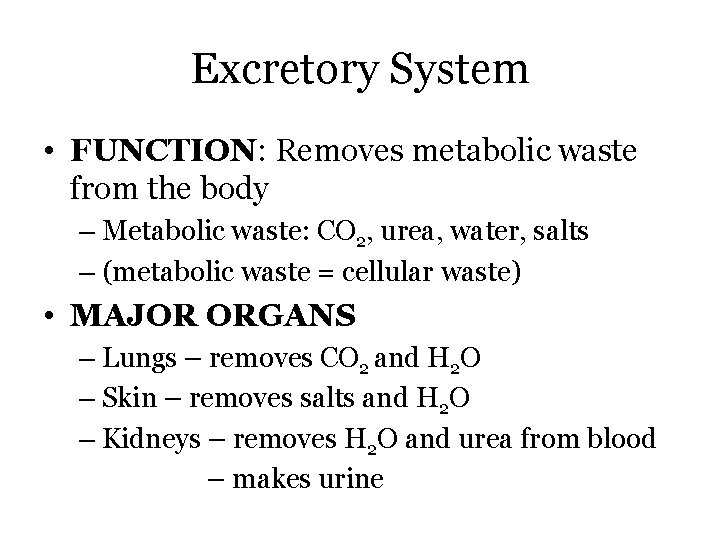 Excretory System

• FUNCTION: Removes metabolic waste from the body
– Metabolic waste: $CO_2$, urea, water, salts
– (metabolic waste = cellular waste)

• MAJOR ORGANS
– Lungs – removes $CO_2$ and $H_2O$
– Skin – removes salts and $H_2O$
– Kidneys – removes $H_2O$ and urea from blood
– makes urine